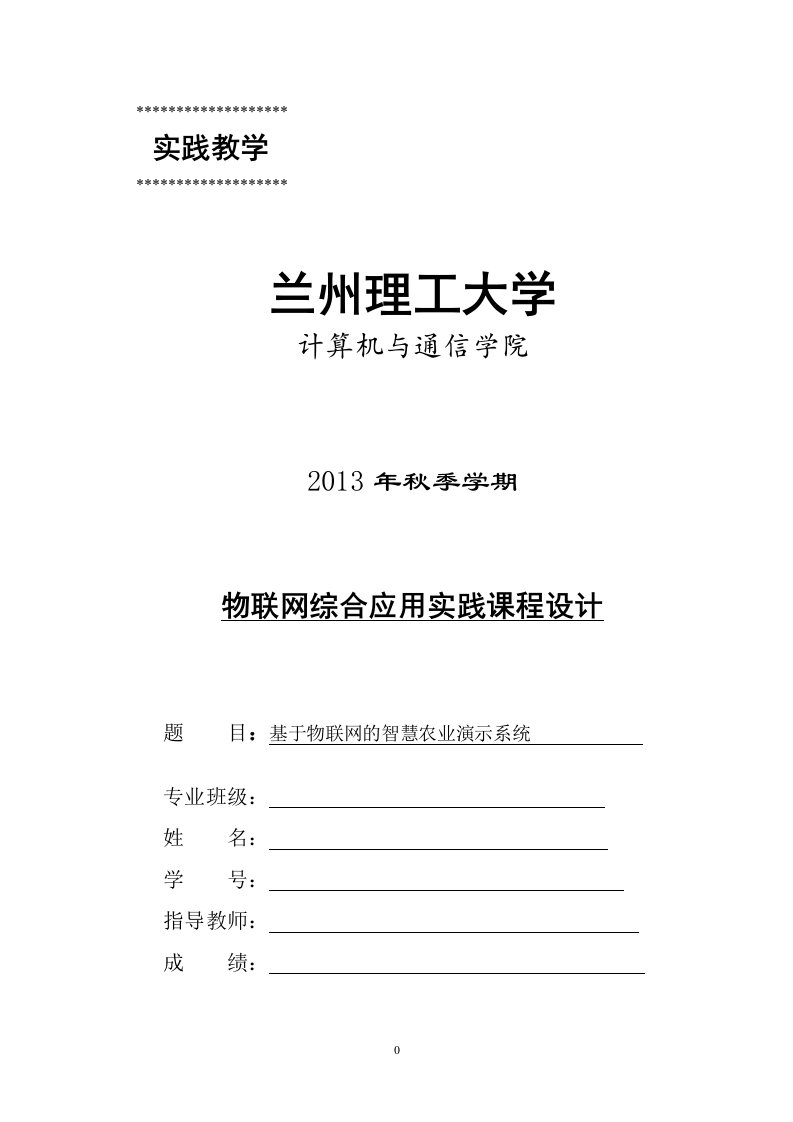 *******************
实践教学
*******************

兰州理工大学
计算机与通信学院

2013 年秋季学期

物联网综合应用实践课程设计

题　　目：基于物联网的智慧农业演示系统

专业班级：

姓　　名：

学　　号：

指导教师：

成　　绩：

0